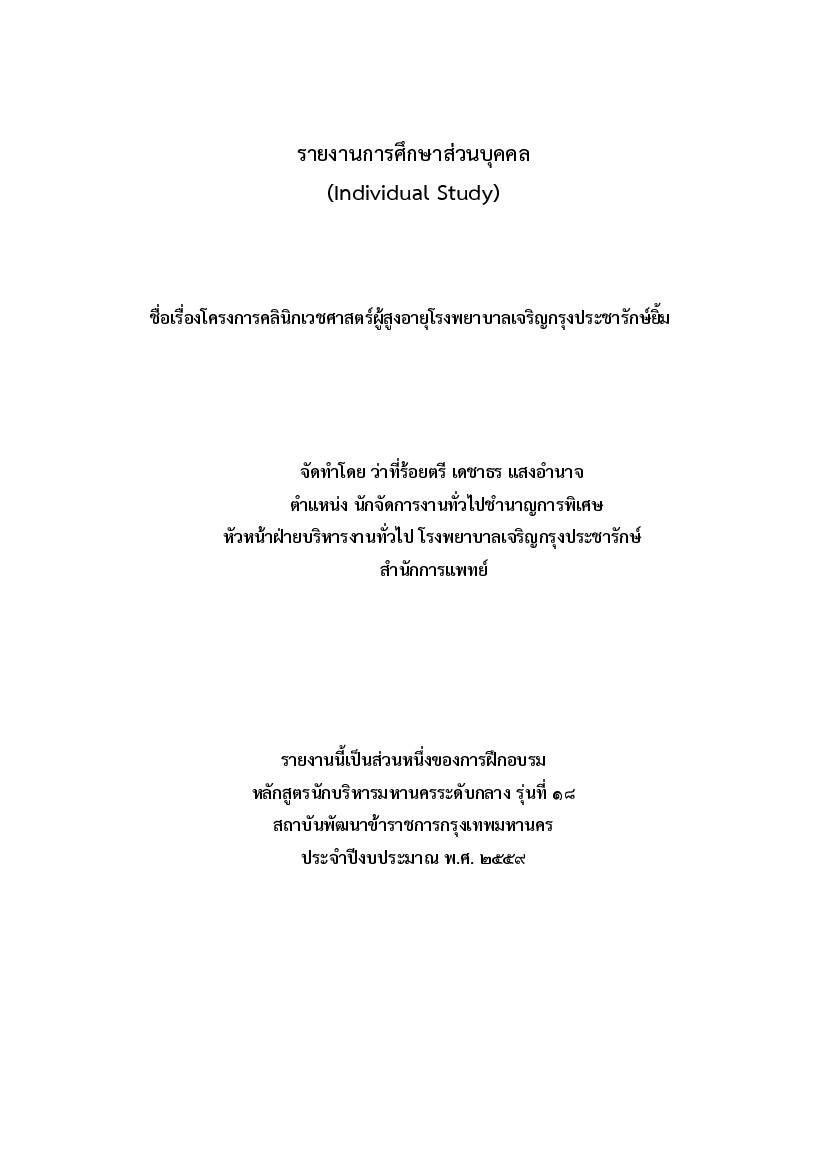 รายงานการศึกษาส่วนบุคคล
(Individual Study)

ชื่อเรื่องโครงการคลินิกเวชศาสตร์ผู้สูงอายุโรงพยาบาลเจริญกรุงประชารักษ์ยิ้ม

จัดทำโดย ว่าที่ร้อยตรี เดชาธร แสงอำนาจ
ตำแหน่ง นักจัดการงานทั่วไปชำนาญการพิเศษ
หัวหน้าฝ่ายบริหารงานทั่วไป โรงพยาบาลเจริญกรุงประชารักษ์
สำนักการแพทย์

รายงานนี้เป็นส่วนหนึ่งของการฝึกอบรม
หลักสูตรนักบริหารมหานครระดับกลาง รุ่นที่ ๑๘
สถาบันพัฒนาข้าราชการกรุงเทพมหานคร
ประจำปีงบประมาณ พ.ศ. ๒๕๕๙